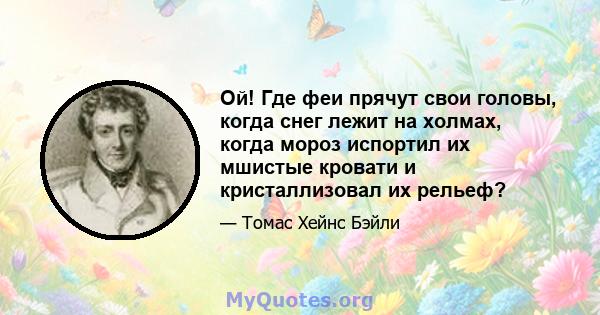 Ой! Где феи прячут свои головы, когда снег лежит на холмах, когда мороз испортил их мшистые кровати и кристаллизовал их рельеф?

— Томас Хейнс Бэйли

MyQuotes.org